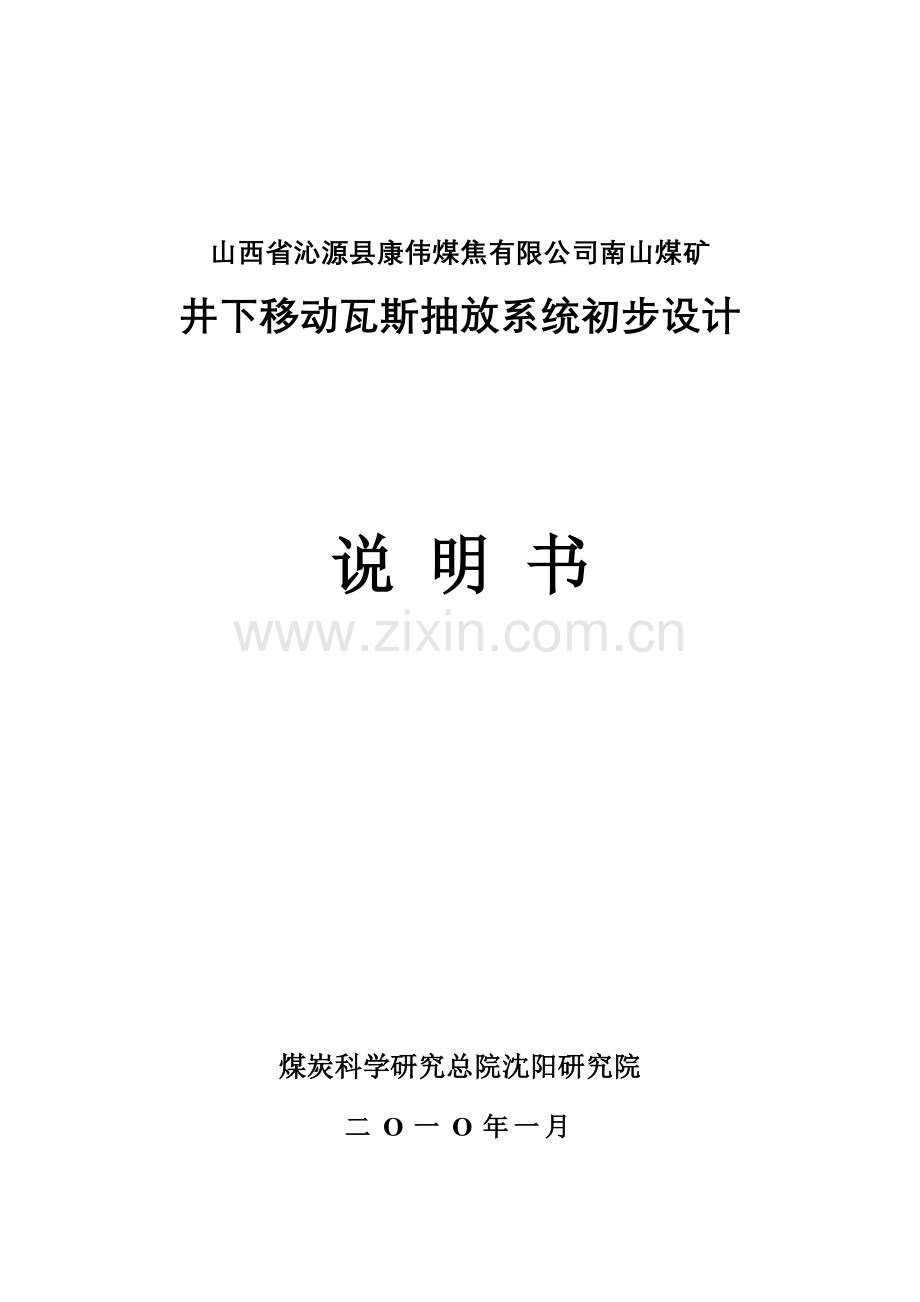 山西省沁源县康伟煤焦有限公司南山煤矿

井下移动瓦斯抽放系统初步设计

说 明 书

www.zixin.com.cn

煤炭科学研究总院沈阳研究院

二 O 一 O 年一月